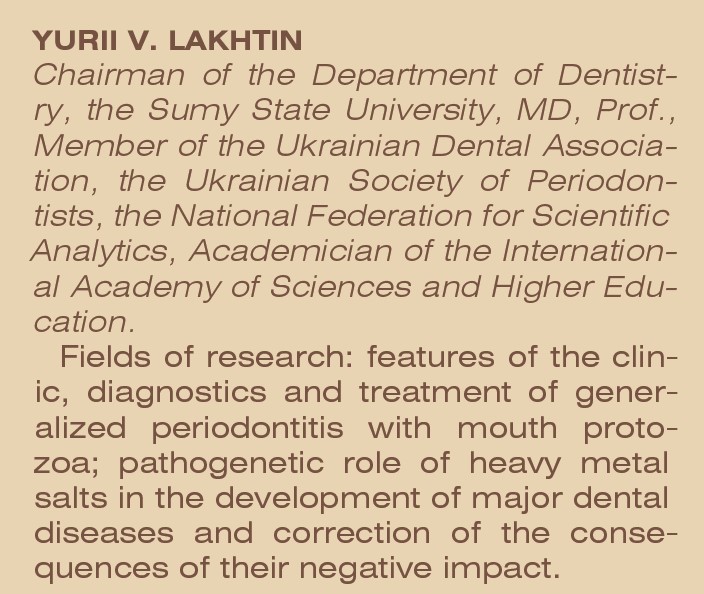 YURII V. LAKHTIN
Chairman of the Department of Dentistry, the Sumy State University, MD, Prof., Member of the Ukrainian Dental Association, the Ukrainian Society of Periodontists, the National Federation for Scientific Analytics, Academician of the International Academy of Sciences and Higher Education.

Fields of research: features of the clinic, diagnostics and treatment of generalized periodontitis with mouth protozoa; pathogenetic role of heavy metal salts in the development of major dental diseases and correction of the consequences of their negative impact.